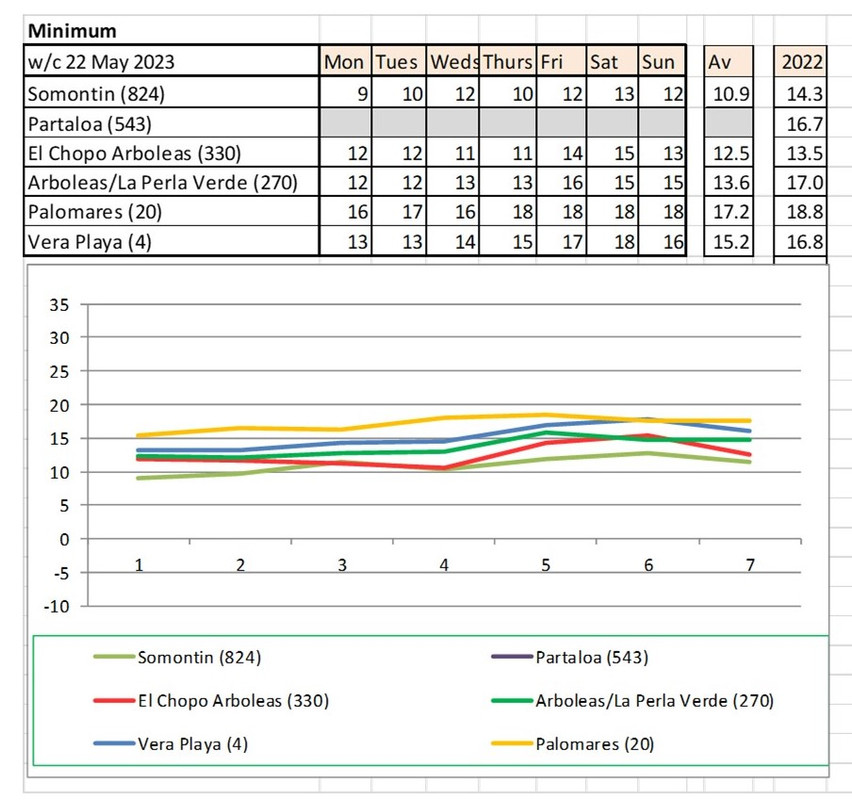 Minimum

| w/c 22 May 2023 | Mon | Tues | Weds | Thurs | Fri | Sat | Sun | Av | 2022 |
|---|---|---|---|---|---|---|---|---|---|
| Somontin (824) | 9 | 10 | 12 | 10 | 12 | 13 | 12 | 10.9 | 14.3 |
| Partaloa (543) | | | | | | | | | 16.7 |
| El Chopo Arboleas (330) | 12 | 12 | 11 | 11 | 14 | 15 | 13 | 12.5 | 13.5 |
| Arboleas/La Perla Verde (270) | 12 | 12 | 13 | 13 | 16 | 15 | 15 | 13.6 | 17.0 |
| Palomares (20) | 16 | 17 | 16 | 18 | 18 | 18 | 18 | 17.2 | 18.8 |
| Vera Playa (4) | 13 | 13 | 14 | 15 | 17 | 18 | 16 | 15.2 | 16.8 |

35
30
25
20
15
10
5
0
-5
-10
1 2 3 4 5 6 7

Somontin (824)
Partaloa (543)
El Chopo Arboleas (330)
Arboleas/La Perla Verde (270)
Vera Playa (4)
Palomares (20)